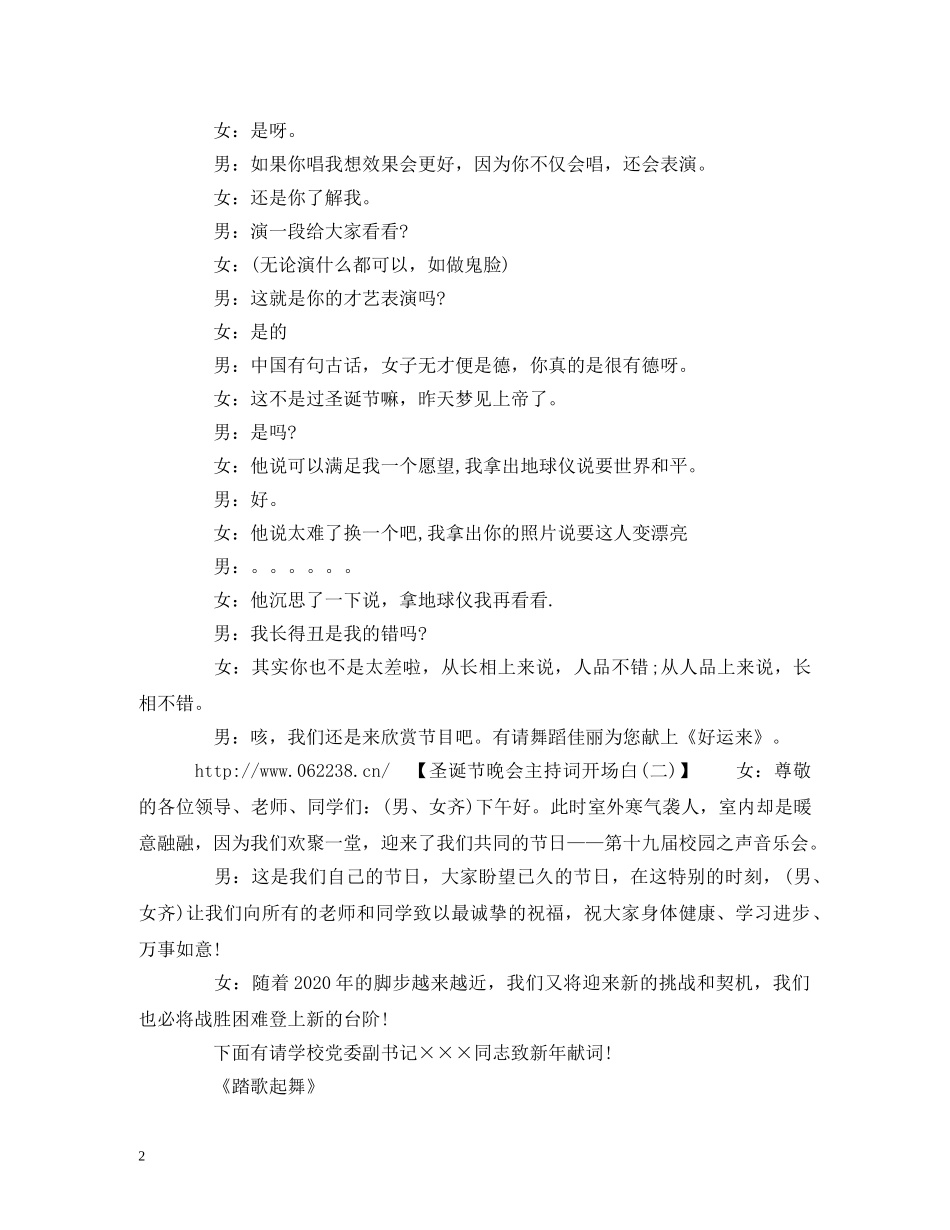 女：是呀。

男：如果你唱我想效果会更好，因为你不仅会唱，还会表演。

女：还是你了解我。

男：演一段给大家看看?

女：(无论演什么都可以，如做鬼脸)

男：这就是你的才艺表演吗?

女：是的

男：中国有句古话，女子无才便是德，你真的是很有德呀。

女：这不是过圣诞节嘛，昨天梦见上帝了。

男：是吗?

女：他说可以满足我一个愿望,我拿出地球仪说要世界和平。

男：好。

女：他说太难了换一个吧,我拿出你的照片说要这人变漂亮

男：。。。。。。

女：他沉思了一下说，拿地球仪我再看看.

男：我长得丑是我的错吗?

女：其实你也不是太差啦，从长相上来说，人品不错;从人品上来说，长相不错。

男：咳，我们还是来欣赏节目吧。有请舞蹈佳丽为您献上《好运来》。

http://www.062238.cn/ 【圣诞节晚会主持词开场白(二)】 女：尊敬的各位领导、老师、同学们：(男、女齐)下午好。此时室外寒气袭人，室内却是暖意融融，因为我们欢聚一堂，迎来了我们共同的节日——第十九届校园之声音乐会。

男：这是我们自己的节日，大家盼望已久的节日，在这特别的时刻，(男、女齐)让我们向所有的老师和同学致以最诚挚的祝福，祝大家身体健康、学习进步、万事如意!

女：随着2020年的脚步越来越近，我们又将迎来新的挑战和契机，我们也必将战胜困难登上新的台阶!

下面有请学校党委副书记×××同志致新年献词!

《踏歌起舞》

2